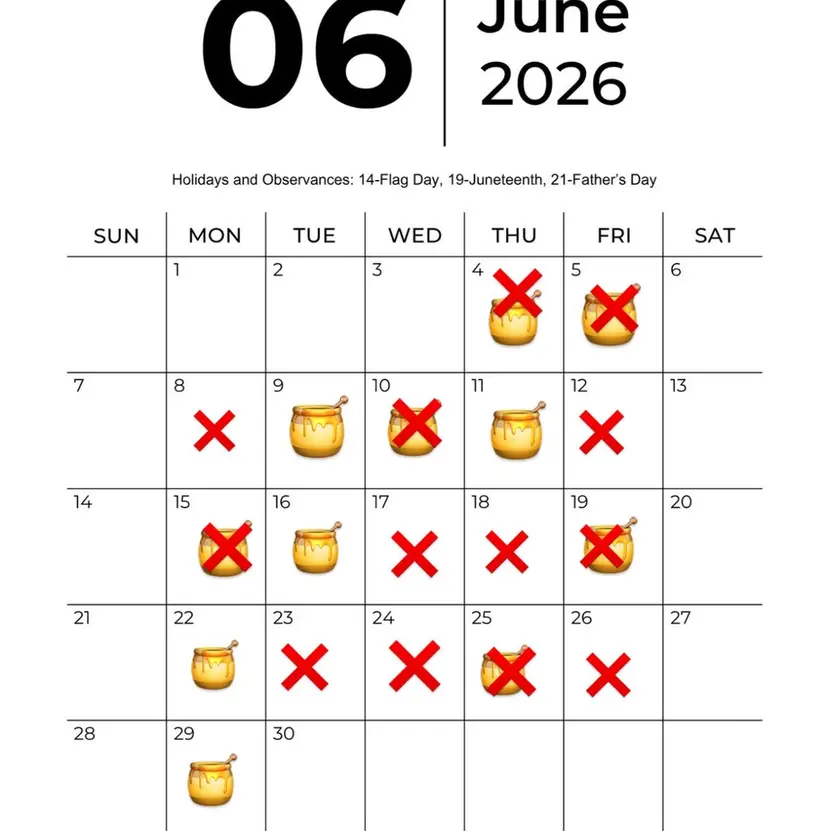 06 June 2026

Holidays and Observances: 14-Flag Day, 19-Juneteenth, 21-Father's Day

| SUN | MON | TUE | WED | THU | FRI | SAT |
|---|---|---|---|---|---|---|
| | 1 | 2 | 3 | 4 | 5 | 6 |
| 7 | 8 | 9 | 10 | 11 | 12 | 13 |
| 14 | 15 | 16 | 17 | 18 | 19 | 20 |
| 21 | 22 | 23 | 24 | 25 | 26 | 27 |
| 28 | 29 | 30 | | | | |